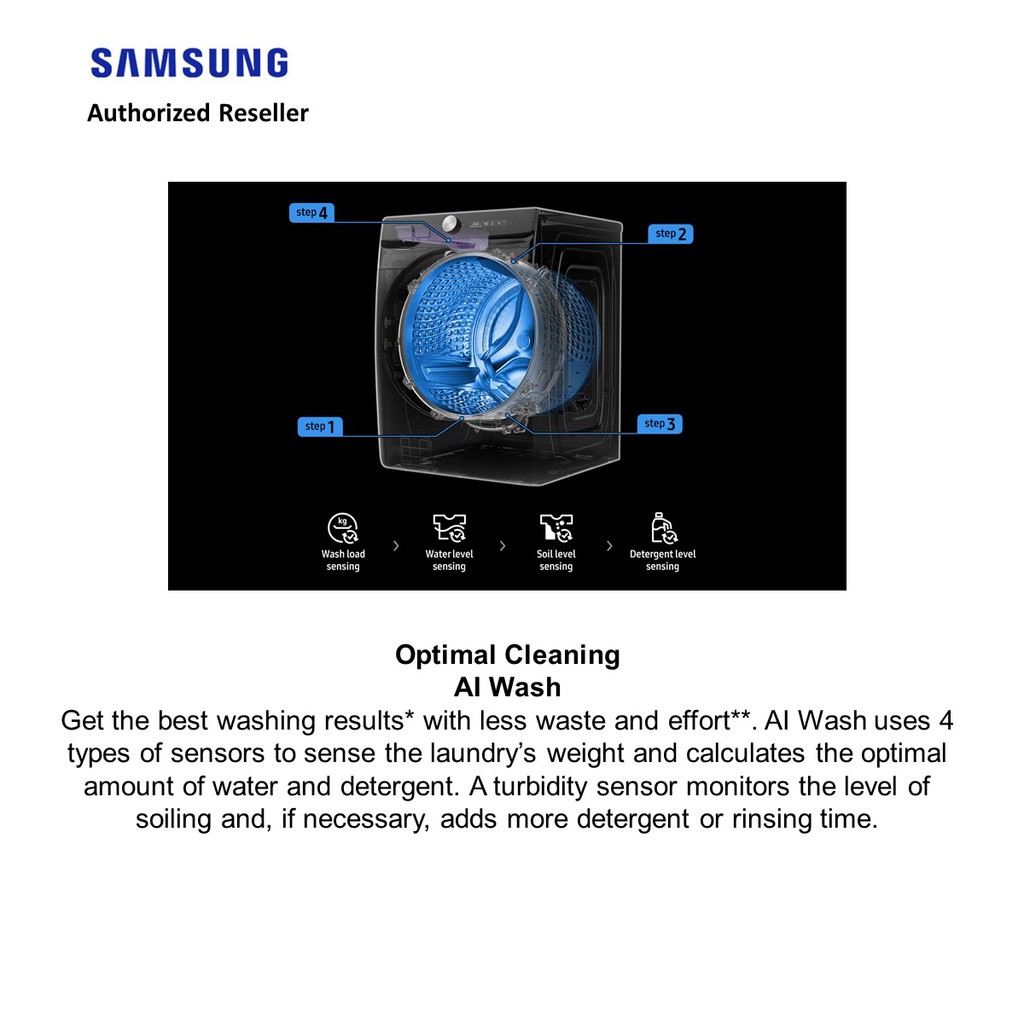 SAMSUNG
Authorized Reseller

step 4
step 2
step 1
step 3

kg
Wash load sensing
Water level sensing
Soil level sensing
Detergent level sensing

Optimal Cleaning
AI Wash
Get the best washing results* with less waste and effort**. AI Wash uses 4 types of sensors to sense the laundry's weight and calculates the optimal amount of water and detergent. A turbidity sensor monitors the level of soiling and, if necessary, adds more detergent or rinsing time.